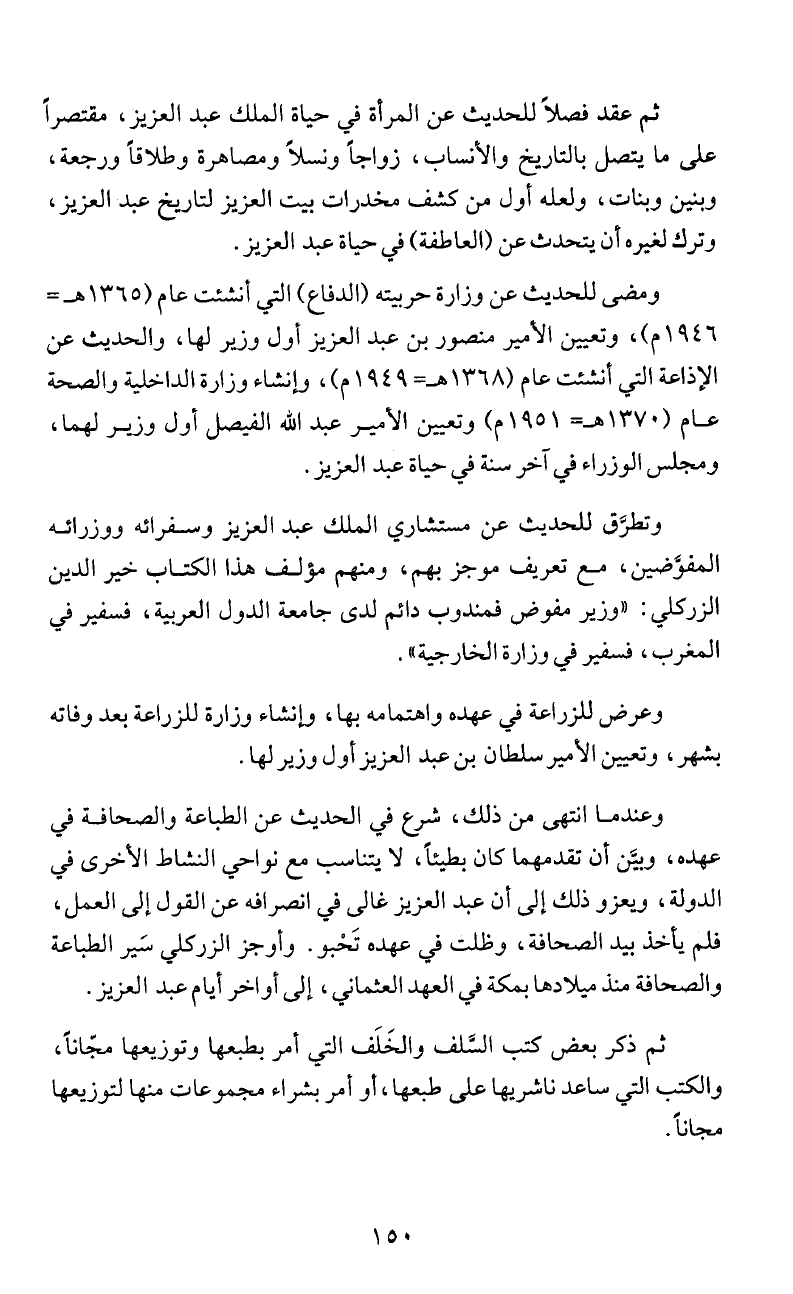 ثم عقد فصلاً للحديث عن المرأة في حياة الملك عبد العزيز، مقتصراً على ما يتصل بالتاريخ والأنساب، زواجاً ونسلاً ومصاهرة وطلاقاً ورجعة، وبنين وبنات، ولعله أول من كشف مخدرات بيت العزيز لتاريخ عبد العزيز، وترك لغيره أن يتحدث عن (العاطفة) في حياة عبد العزيز.

ومضى للحديث عن وزارة حربيته (الدفاع) التي أنشئت عام (١٣٦٥هـ = ١٩٤٦م)، وتعيين الأمير منصور بن عبد العزيز أول وزير لها، والحديث عن الإذاعة التي أنشئت عام (١٣٦٨هـ = ١٩٤٩م)، وإنشاء وزارة الداخلية والصحة عام (١٣٧٠هـ = ١٩٥١م) وتعيين الأمير عبد الله الفيصل أول وزير لهما، ومجلس الوزراء في آخر سنة في حياة عبد العزيز.

وتطرَّق للحديث عن مستشاري الملك عبد العزيز وسفرائه ووزرائه المفوَّضين، مع تعريف موجز بهم، ومنهم مؤلف هذا الكتاب خير الدين الزركلي: «وزير مفوض فمندوب دائم لدى جامعة الدول العربية، فسفير في المغرب، فسفير في وزارة الخارجية».

وعرض للزراعة في عهده واهتمامه بها، وإنشاء وزارة للزراعة بعد وفاته بشهر، وتعيين الأمير سلطان بن عبد العزيز أول وزير لها.

وعندما انتهى من ذلك، شرع في الحديث عن الطباعة والصحافة في عهده، وبيَّن أن تقدمهما كان بطيئاً، لا يتناسب مع نواحي النشاط الأخرى في الدولة، ويعزو ذلك إلى أن عبد العزيز غالى في انصرافه عن القول إلى العمل، فلم يأخذ بيد الصحافة، وظلت في عهده تَحْبو. وأوجز الزركلي سَير الطباعة والصحافة منذ ميلادها بمكة في العهد العثماني، إلى أواخر أيام عبد العزيز.

ثم ذكر بعض كتب السَّلف والخَلَف التي أمر بطبعها وتوزيعها مجّاناً، والكتب التي ساعد ناشريها على طبعها، أو أمر بشراء مجموعات منها لتوزيعها مجاناً.

١٥٠